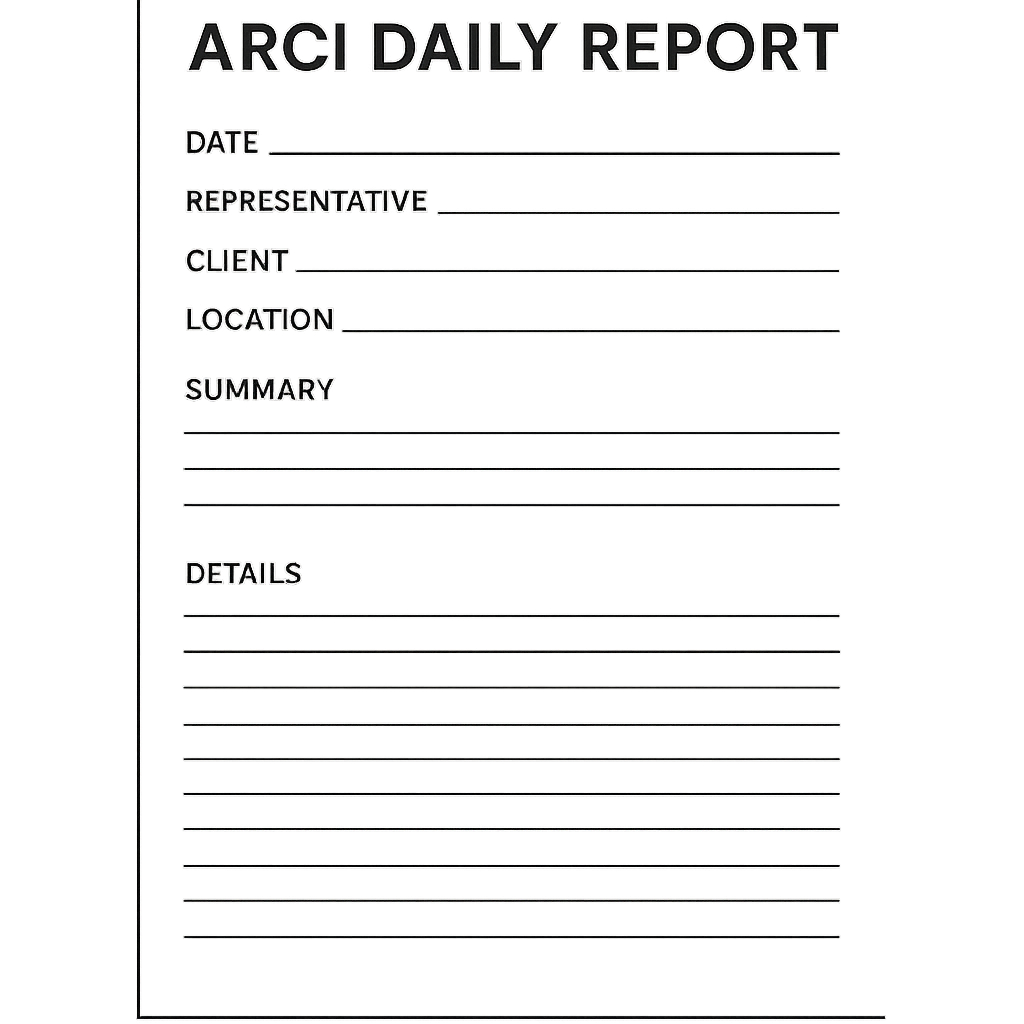 ARCI DAILY REPORT

DATE

REPRESENTATIVE

CLIENT

LOCATION

SUMMARY

DETAILS